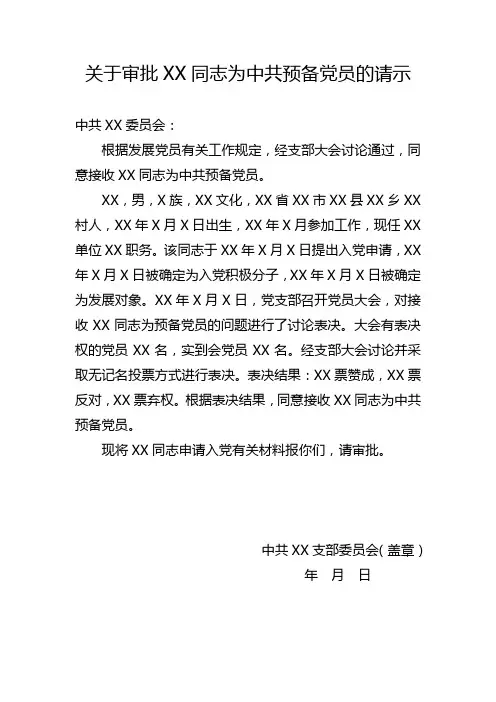 关于审批 XX 同志为中共预备党员的请示

中共 XX 委员会：

根据发展党员有关工作规定，经支部大会讨论通过，同意接收 XX 同志为中共预备党员。

XX，男，X 族，XX 文化，XX 省 XX 市 XX 县 XX 乡 XX 村人，XX 年 X 月 X 日出生，XX 年 X 月参加工作，现任 XX 单位 XX 职务。该同志于 XX 年 X 月 X 日提出入党申请，XX 年 X 月 X 日被确定为入党积极分子，XX 年 X 月 X 日被确定为发展对象。XX 年 X 月 X 日，党支部召开党员大会，对接收 XX 同志为预备党员的问题进行了讨论表决。大会有表决权的党员 XX 名，实到会党员 XX 名。经支部大会讨论并采取无记名投票方式进行表决。表决结果：XX 票赞成，XX 票反对，XX 票弃权。根据表决结果，同意接收 XX 同志为中共预备党员。

现将 XX 同志申请入党有关材料报你们，请审批。

中共 XX 支部委员会（盖章）

年　月　日